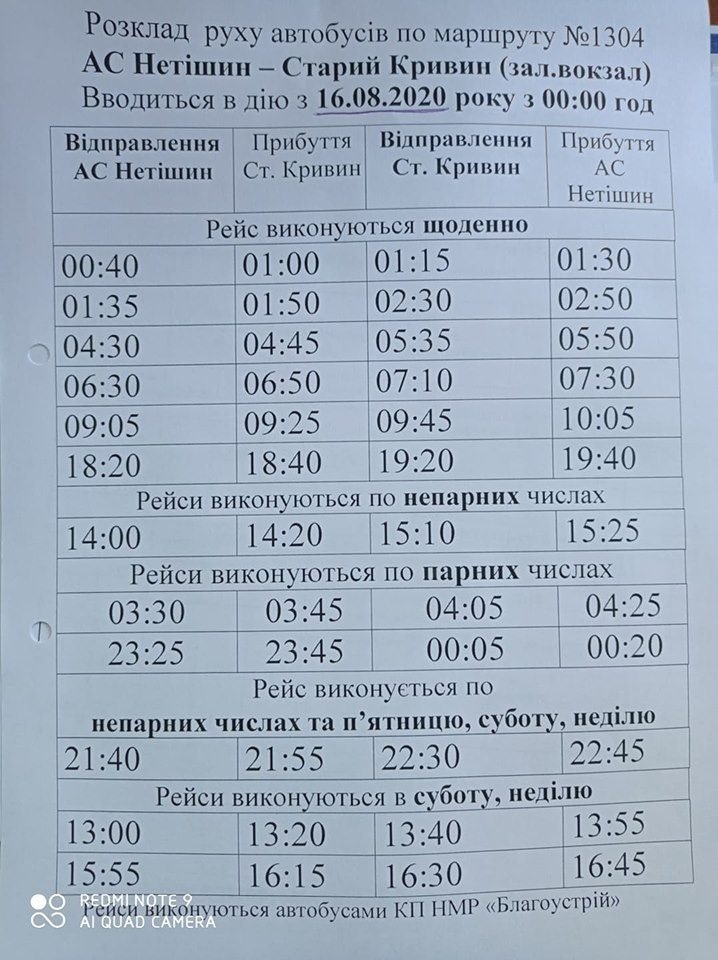 Розклад руху автобусів по маршруту №1304
АС Нетішин – Старий Кривин (зал.вокзал)
Вводиться в дію з 16.08.2020 року з 00:00 год

| Відправлення АС Нетішин | Прибуття Ст. Кривин | Відправлення Ст. Кривин | Прибуття АС Нетішин |
|---|---|---|---|
| Рейс виконуються щоденно | | | |
| 00:40 | 01:00 | 01:15 | 01:30 |
| 01:35 | 01:50 | 02:30 | 02:50 |
| 04:30 | 04:45 | 05:35 | 05:50 |
| 06:30 | 06:50 | 07:10 | 07:30 |
| 09:05 | 09:25 | 09:45 | 10:05 |
| 18:20 | 18:40 | 19:20 | 19:40 |
| Рейси виконуються по непарних числах | | | |
| 14:00 | 14:20 | 15:10 | 15:25 |
| Рейси виконуються по парних числах | | | |
| 03:30 | 03:45 | 04:05 | 04:25 |
| 23:25 | 23:45 | 00:05 | 00:20 |
| Рейс виконується по непарних числах та п'ятницю, суботу, неділю | | | |
| 21:40 | 21:55 | 22:30 | 22:45 |
| Рейси виконуються в суботу, неділю | | | |
| 13:00 | 13:20 | 13:40 | 13:55 |
| 15:55 | 16:15 | 16:30 | 16:45 |

Рейси виконуються автобусами КП НМР «Благоустрій»

REDMI NOTE 9
AI QUAD CAMERA